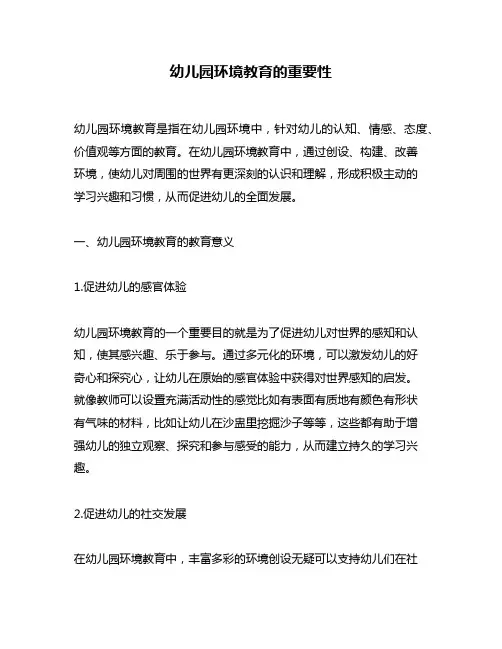 幼儿园环境教育的重要性

幼儿园环境教育是指在幼儿园环境中，针对幼儿的认知、情感、态度、价值观等方面的教育。在幼儿园环境教育中，通过创设、构建、改善环境，使幼儿对周围的世界有更深刻的认识和理解，形成积极主动的学习兴趣和习惯，从而促进幼儿的全面发展。

一、幼儿园环境教育的教育意义

1.促进幼儿的感官体验

幼儿园环境教育的一个重要目的就是为了促进幼儿对世界的感知和认知，使其感兴趣、乐于参与。通过多元化的环境，可以激发幼儿的好奇心和探究心，让幼儿在原始的感官体验中获得对世界感知的启发。就像教师可以设置充满活动性的感觉比如有表面有质地有颜色有形状有气味的材料，比如让幼儿在沙盅里挖掘沙子等等，这些都有助于增强幼儿的独立观察、探究和参与感受的能力，从而建立持久的学习兴趣。

2.促进幼儿的社交发展

在幼儿园环境教育中，丰富多彩的环境创设无疑可以支持幼儿们在社